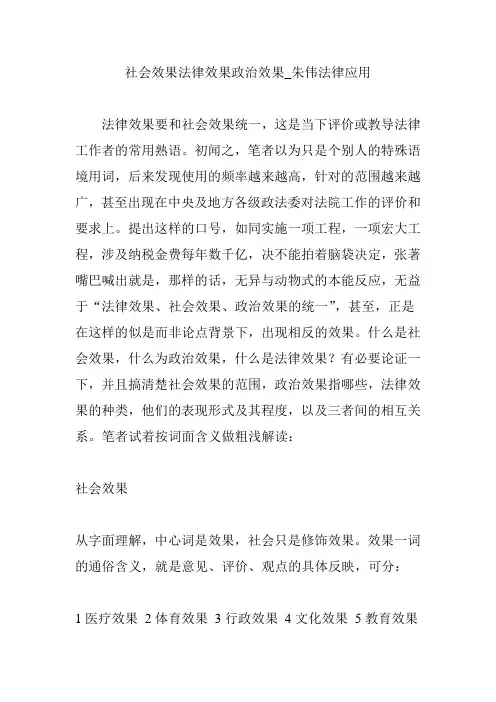 社会效果法律效果政治效果_朱伟法律应用

法律效果要和社会效果统一，这是当下评价或教导法律工作者的常用熟语。初闻之，笔者以为只是个别人的特殊语境用词，后来发现使用的频率越来越高，针对的范围越来越广，甚至出现在中央及地方各级政法委对法院工作的评价和要求上。提出这样的口号，如同实施一项工程，一项宏大工程，涉及纳税金费每年数千亿，决不能拍着脑袋决定，张著嘴巴喊出就是，那样的话，无异与动物式的本能反应，无益于“法律效果、社会效果、政治效果的统一”，甚至，正是在这样的似是而非论点背景下，出现相反的效果。什么是社会效果，什么为政治效果，什么是法律效果？有必要论证一下，并且搞清楚社会效果的范围，政治效果指哪些，法律效果的种类，他们的表现形式及其程度，以及三者间的相互关系。笔者试着按词面含义做粗浅解读：

社会效果

从字面理解，中心词是效果，社会只是修饰效果。效果一词的通俗含义，就是意见、评价、观点的具体反映，可分：

1 医疗效果 2 体育效果 3 行政效果 4 文化效果 5 教育效果